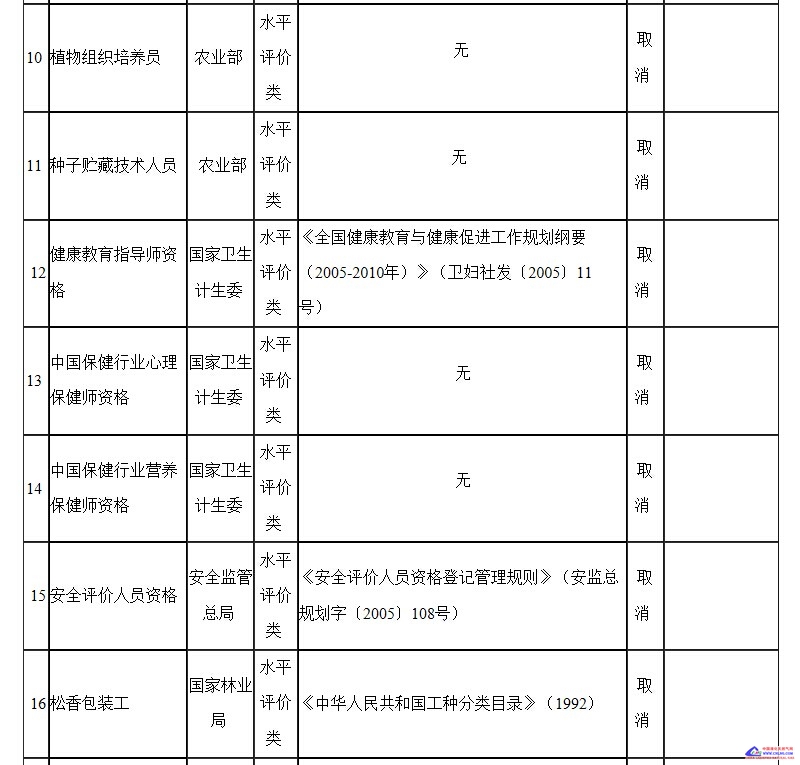 | 10 | 植物组织培养员 | 农业部 | 水平评价类 | 无 | 取消 | |
|---|---|---|---|---|---|---|
| 11 | 种子贮藏技术人员 | 农业部 | 水平评价类 | 无 | 取消 | |
| 12 | 健康教育指导师资格 | 国家卫生计生委 | 水平评价类 | 《全国健康教育与健康促进工作规划纲要（2005-2010年）》（卫妇社发〔2005〕11号） | 取消 | |
| 13 | 中国保健行业心理保健师资格 | 国家卫生计生委 | 水平评价类 | 无 | 取消 | |
| 14 | 中国保健行业营养保健师资格 | 国家卫生计生委 | 水平评价类 | 无 | 取消 | |
| 15 | 安全评价人员资格 | 安全监管总局 | 水平评价类 | 《安全评价人员资格登记管理规则》（安监总规划字〔2005〕108号） | 取消 | |
| 16 | 松香包装工 | 国家林业局 | 水平评价类 | 《中华人民共和国工种分类目录》（1992） | 取消 | |